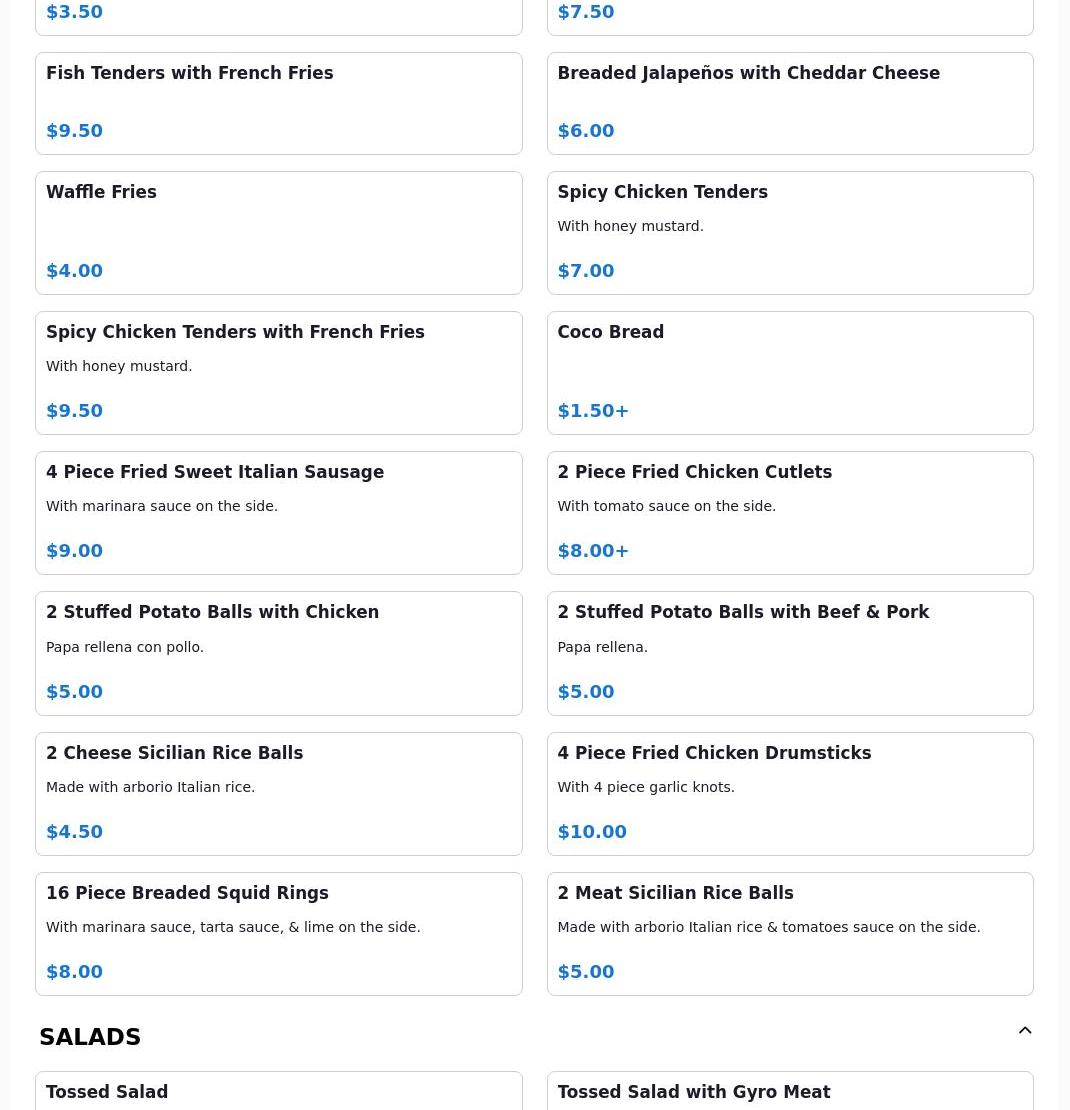 $3.50

$7.50

Fish Tenders with French Fries

$9.50

Breaded Jalapeños with Cheddar Cheese

$6.00

Waffle Fries

$4.00

Spicy Chicken Tenders

With honey mustard.

$7.00

Spicy Chicken Tenders with French Fries

With honey mustard.

$9.50

Coco Bread

$1.50+

4 Piece Fried Sweet Italian Sausage

With marinara sauce on the side.

$9.00

2 Piece Fried Chicken Cutlets

With tomato sauce on the side.

$8.00+

2 Stuffed Potato Balls with Chicken

Papa rellena con pollo.

$5.00

2 Stuffed Potato Balls with Beef & Pork

Papa rellena.

$5.00

2 Cheese Sicilian Rice Balls

Made with arborio Italian rice.

$4.50

4 Piece Fried Chicken Drumsticks

With 4 piece garlic knots.

$10.00

16 Piece Breaded Squid Rings

With marinara sauce, tarta sauce, & lime on the side.

$8.00

2 Meat Sicilian Rice Balls

Made with arborio Italian rice & tomatoes sauce on the side.

$5.00

SALADS

Tossed Salad

Tossed Salad with Gyro Meat